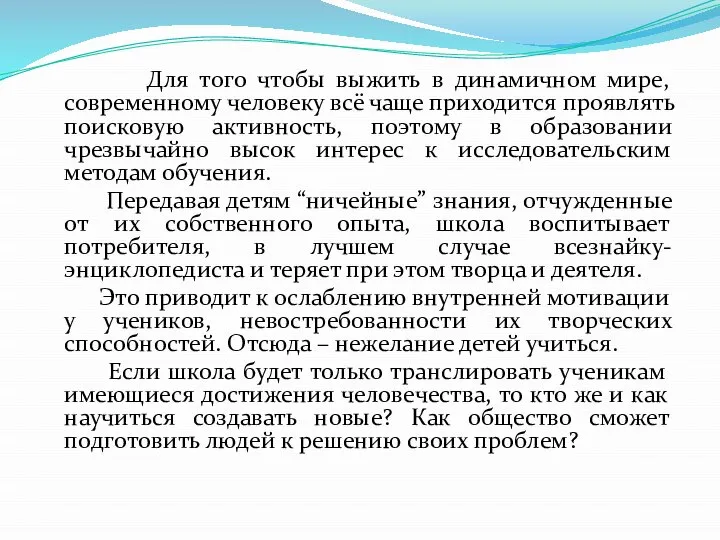 Для того чтобы выжить в динамичном мире, современному человеку всё чаще приходится проявлять поисковую активность, поэтому в образовании чрезвычайно высок интерес к исследовательским методам обучения.

Передавая детям “ничейные” знания, отчужденные от их собственного опыта, школа воспитывает потребителя, в лучшем случае всезнайку-энциклопедиста и теряет при этом творца и деятеля.

Это приводит к ослаблению внутренней мотивации у учеников, невостребованности их творческих способностей. Отсюда – нежелание детей учиться.

Если школа будет только транслировать ученикам имеющиеся достижения человечества, то кто же и как научиться создавать новые? Как общество сможет подготовить людей к решению своих проблем?